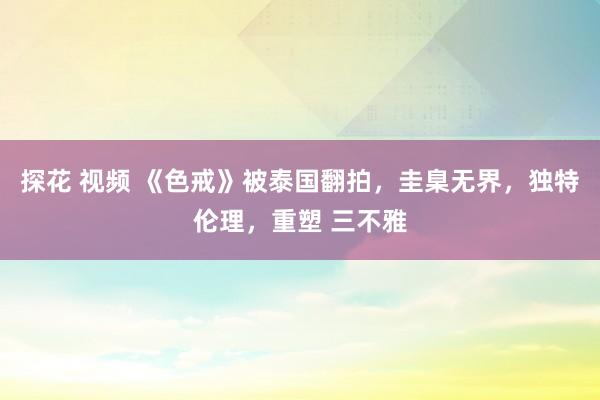 探花 视频 《色戒》被泰国翻拍，圭臬无界，独特伦理，重塑 三不雅